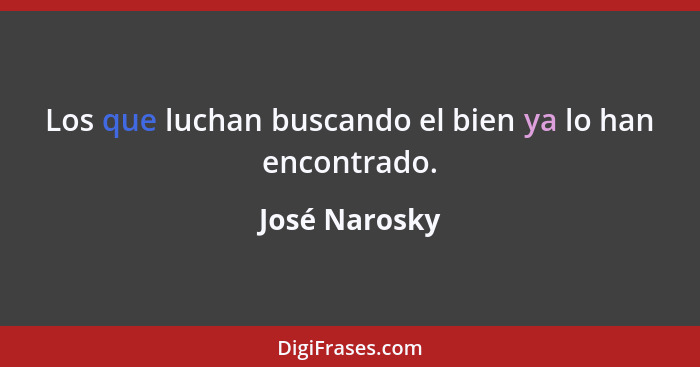 Los que luchan buscando el bien ya lo han encontrado.

José Narosky

DigiFrases.com